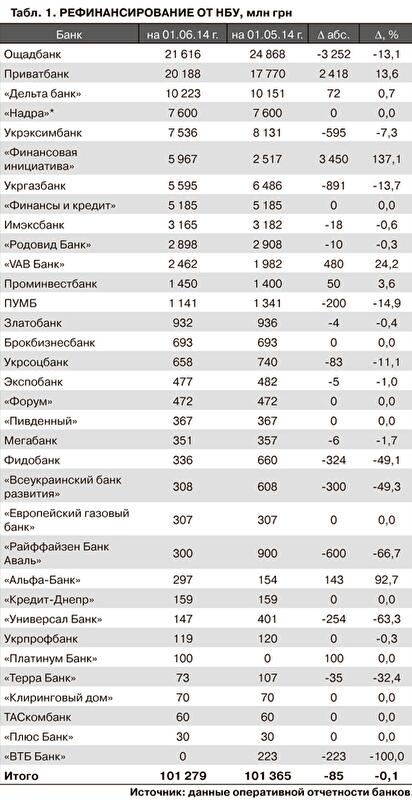 Табл. 1. РЕФИНАНСИРОВАНИЕ ОТ НБУ, млн грн

| Банк | на 01.06.14 г. | на 01.05.14 г. | Δ абс. | Δ, % |
|---|---|---|---|---|
| Ощадбанк | 21 616 | 24 868 | -3 252 | -13,1 |
| Приватбанк | 20 188 | 17 770 | 2 418 | 13,6 |
| «Дельта банк» | 10 223 | 10 151 | 72 | 0,7 |
| «Надра»* | 7 600 | 7 600 | 0 | 0,0 |
| Укрэксимбанк | 7 536 | 8 131 | -595 | -7,3 |
| «Финансовая инициатива» | 5 967 | 2 517 | 3 450 | 137,1 |
| Укргазбанк | 5 595 | 6 486 | -891 | -13,7 |
| «Финансы и кредит» | 5 185 | 5 185 | 0 | 0,0 |
| Имэксбанк | 3 165 | 3 182 | -18 | -0,6 |
| «Родовид Банк» | 2 898 | 2 908 | -10 | -0,3 |
| «VAB Банк» | 2 462 | 1 982 | 480 | 24,2 |
| Проминвестбанк | 1 450 | 1 400 | 50 | 3,6 |
| ПУМБ | 1 141 | 1 341 | -200 | -14,9 |
| Златобанк | 932 | 936 | -4 | -0,4 |
| Брокбизнесбанк | 693 | 693 | 0 | 0,0 |
| Укрсоцбанк | 658 | 740 | -83 | -11,1 |
| Экспобанк | 477 | 482 | -5 | -1,0 |
| «Форум» | 472 | 472 | 0 | 0,0 |
| «Пивденный» | 367 | 367 | 0 | 0,0 |
| Мегабанк | 351 | 357 | -6 | -1,7 |
| Фидобанк | 336 | 660 | -324 | -49,1 |
| «Всеукраинский банк развития» | 308 | 608 | -300 | -49,3 |
| «Европейский газовый банк» | 307 | 307 | 0 | 0,0 |
| «Райффайзен Банк Аваль» | 300 | 900 | -600 | -66,7 |
| «Альфа-Банк» | 297 | 154 | 143 | 92,7 |
| «Кредит-Днепр» | 159 | 159 | 0 | 0,0 |
| «Универсал Банк» | 147 | 401 | -254 | -63,3 |
| Укрпрофбанк | 119 | 120 | 0 | -0,3 |
| «Платинум Банк» | 100 | 0 | 100 | 0,0 |
| «Терра Банк» | 73 | 107 | -35 | -32,4 |
| «Клиринговый дом» | 70 | 70 | 0 | 0,0 |
| ТАСкомбанк | 60 | 60 | 0 | 0,0 |
| «Плюс Банк» | 30 | 30 | 0 | 0,0 |
| «ВТБ Банк» | 0 | 223 | -223 | -100,0 |
| Итого | 101 279 | 101 365 | -85 | -0,1 |

Источник: данные оперативной отчетности банков